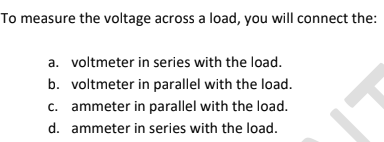 To measure the voltage across a load, you will connect the:

a. voltmeter in series with the load.
b. voltmeter in parallel with the load.
c. ammeter in parallel with the load.
d. ammeter in series with the load.